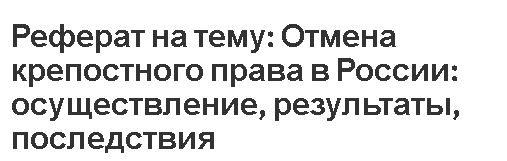 Реферат на тему: Отмена крепостного права в России: осуществление, результаты, последствия